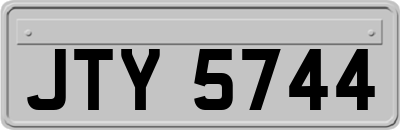 JTY 5744